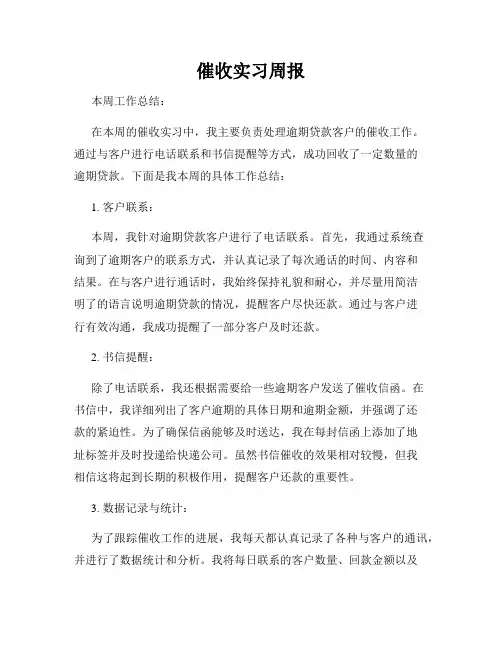 催收实习周报

本周工作总结：

在本周的催收实习中，我主要负责处理逾期贷款客户的催收工作。通过与客户进行电话联系和书信提醒等方式，成功回收了一定数量的逾期贷款。下面是我本周的具体工作总结：

1. 客户联系：

本周，我针对逾期贷款客户进行了电话联系。首先，我通过系统查询到了逾期客户的联系方式，并认真记录了每次通话的时间、内容和结果。在与客户进行通话时，我始终保持礼貌和耐心，并尽量用简洁明了的语言说明逾期贷款的情况，提醒客户尽快还款。通过与客户进行有效沟通，我成功提醒了一部分客户及时还款。

2. 书信提醒：

除了电话联系，我还根据需要给一些逾期客户发送了催收信函。在书信中，我详细列出了客户逾期的具体日期和逾期金额，并强调了还款的紧迫性。为了确保信函能够及时送达，我在每封信函上添加了地址标签并及时投递给快递公司。虽然书信催收的效果相对较慢，但我相信这将起到长期的积极作用，提醒客户还款的重要性。

3. 数据记录与统计：

为了跟踪催收工作的进展，我每天都认真记录了各种与客户的通讯，并进行了数据统计和分析。我将每日联系的客户数量、回款金额以及